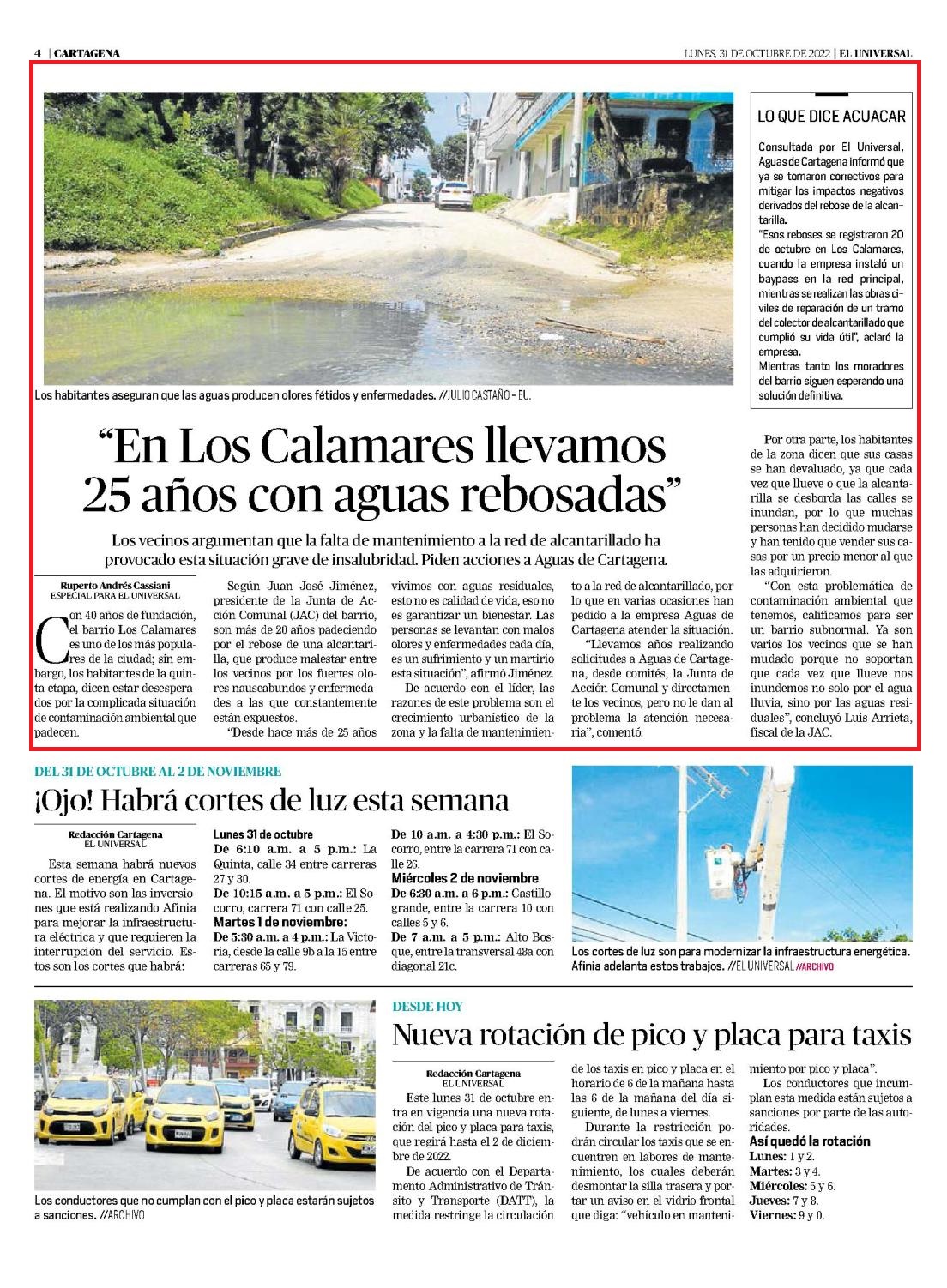 4 | CARTAGENA

LUNES, 31 DE OCTUBRE DE 2022 | EL UNIVERSAL

Los habitantes aseguran que las aguas producen olores fétidos y enfermedades. //JULIO CASTAÑO - EU.

LO QUE DICE ACUACAR

Consultada por El Universal, Aguas de Cartagena informó que ya se tomaron correctivos para mitigar los impactos negativos derivados del rebose de la alcantarilla.
"Esos reboses se registraron 20 de octubre en Los Calamares, cuando la empresa instaló un baypass en la red principal, mientras se realizan las obras civiles de reparación de un tramo del colector de alcantarillado que cumplió su vida útil", aclaró la empresa.
Mientras tanto los moradores del barrio siguen esperando una solución definitiva.

"En Los Calamares llevamos 25 años con aguas rebosadas"

Los vecinos argumentan que la falta de mantenimiento a la red de alcantarillado ha provocado esta situación grave de insalubridad. Piden acciones a Aguas de Cartagena.

Ruperto Andrés Cassiani
ESPECIAL PARA EL UNIVERSAL

Con 40 años de fundación, el barrio Los Calamares es uno de los más populares de la ciudad; sin embargo, los habitantes de la quinta etapa, dicen estar desesperados por la complicada situación de contaminación ambiental que padecen.

Según Juan José Jiménez, presidente de la Junta de Acción Comunal (JAC) del barrio, son más de 20 años padeciendo por el rebose de una alcantarilla, que produce malestar entre los vecinos por los fuertes olores nauseabundos y enfermedades a las que constantemente están expuestos.

"Desde hace más de 25 años vivimos con aguas residuales, esto no es calidad de vida, eso no es garantizar un bienestar. Las personas se levantan con malos olores y enfermedades cada día, es un sufrimiento y un martirio esta situación", afirmó Jiménez.

De acuerdo con el líder, las razones de este problema son el crecimiento urbanístico de la zona y la falta de mantenimiento a la red de alcantarillado, por lo que en varias ocasiones han pedido a la empresa Aguas de Cartagena atender la situación.

"Llevamos años realizando solicitudes a Aguas de Cartagena, desde comités, la Junta de Acción Comunal y directamente los vecinos, pero no le dan al problema la atención necesaria", comentó.

Por otra parte, los habitantes de la zona dicen que sus casas se han devaluado, ya que cada vez que llueve o que la alcantarilla se desborda las calles se inundan, por lo que muchas personas han decidido mudarse y han tenido que vender sus casas por un precio menor al que las adquirieron.

"Con esta problemática de contaminación ambiental que tenemos, calificamos para ser un barrio subnormal. Ya son varios los vecinos que se han mudado porque no soportan que cada vez que llueve nos inundemos no solo por el agua lluvia, sino por las aguas residuales", concluyó Luis Arrieta, fiscal de la JAC.

DEL 31 DE OCTUBRE AL 2 DE NOVIEMBRE

¡Ojo! Habrá cortes de luz esta semana

Redacción Cartagena
EL UNIVERSAL

Esta semana habrá nuevos cortes de energía en Cartagena. El motivo son las inversiones que está realizando Afinia para mejorar la infraestructura eléctrica y que requieren la interrupción del servicio. Estos son los cortes que habrá:

Lunes 31 de octubre
De 6:10 a.m. a 5 p.m.: La Quinta, calle 34 entre carreras 27 y 30.
De 10:15 a.m. a 5 p.m.: El Socorro, carrera 71 con calle 25.
Martes 1 de noviembre:
De 5:30 a.m. a 4 p.m.: La Victoria, desde la calle 9b a la 15 entre carreras 65 y 79.
De 10 a.m. a 4:30 p.m.: El Socorro, entre la carrera 71 con calle 26.
Miércoles 2 de noviembre
De 6:30 a.m. a 6 p.m.: Castillogrande, entre la carrera 10 con calles 5 y 6.
De 7 a.m. a 5 p.m.: Alto Bosque, entre la transversal 48a con diagonal 21c.

Los cortes de luz son para modernizar la infraestructura energética. Afinia adelanta estos trabajos. //EL UNIVERSAL //ARCHIVO

Los conductores que no cumplan con el pico y placa estarán sujetos a sanciones. //ARCHIVO

DESDE HOY

Nueva rotación de pico y placa para taxis

Redacción Cartagena
EL UNIVERSAL

Este lunes 31 de octubre entra en vigencia una nueva rotación del pico y placa para taxis, que regirá hasta el 2 de diciembre de 2022.

De acuerdo con el Departamento Administrativo de Tránsito y Transporte (DATT), la medida restringe la circulación de los taxis en pico y placa en el horario de 6 de la mañana hasta las 6 de la mañana del día siguiente, de lunes a viernes.

Durante la restricción podrán circular los taxis que se encuentren en labores de mantenimiento, los cuales deberán desmontar la silla trasera y portar un aviso en el vidrio frontal que diga: "vehículo en mantenimiento por pico y placa".

Los conductores que incumplan esta medida están sujetos a sanciones por parte de las autoridades.

Así quedó la rotación
Lunes: 1 y 2.
Martes: 3 y 4.
Miércoles: 5 y 6.
Jueves: 7 y 8.
Viernes: 9 y 0.